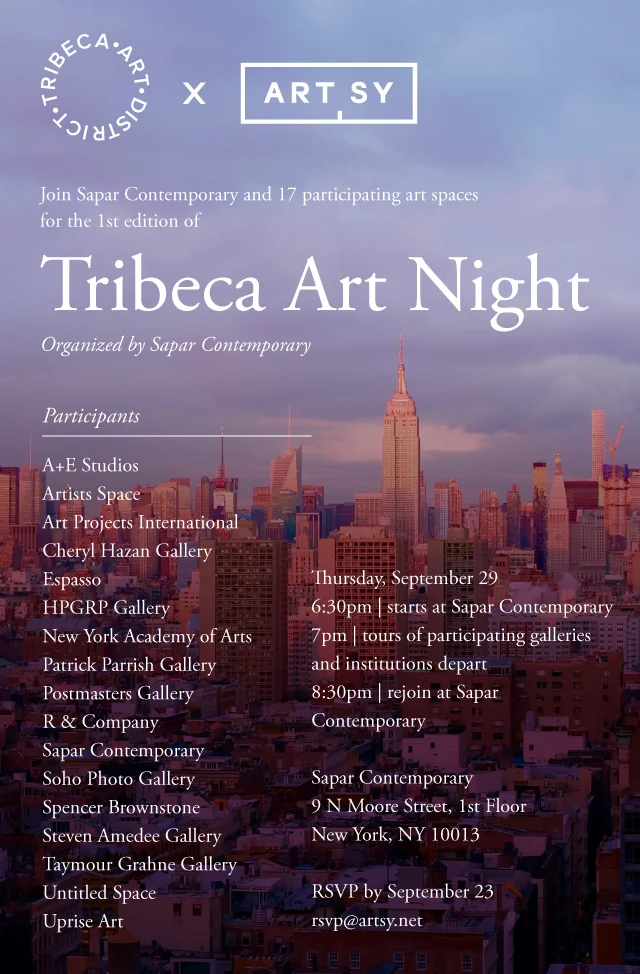 TRIBECA•ART•DISTRICT•

X

ART SY

Join Sapar Contemporary and 17 participating art spaces for the 1st edition of

Tribeca Art Night

Organized by Sapar Contemporary

Participants

A+E Studios
Artists Space
Art Projects International
Cheryl Hazan Gallery
Espasso
HPGRP Gallery
New York Academy of Arts
Patrick Parrish Gallery
Postmasters Gallery
R & Company
Sapar Contemporary
Soho Photo Gallery
Spencer Brownstone
Steven Amedee Gallery
Taymour Grahne Gallery
Untitled Space
Uprise Art

Thursday, September 29
6:30pm | starts at Sapar Contemporary
7pm | tours of participating galleries and institutions depart
8:30pm | rejoin at Sapar Contemporary

Sapar Contemporary
9 N Moore Street, 1st Floor
New York, NY 10013

RSVP by September 23
rsvp@artsy.net